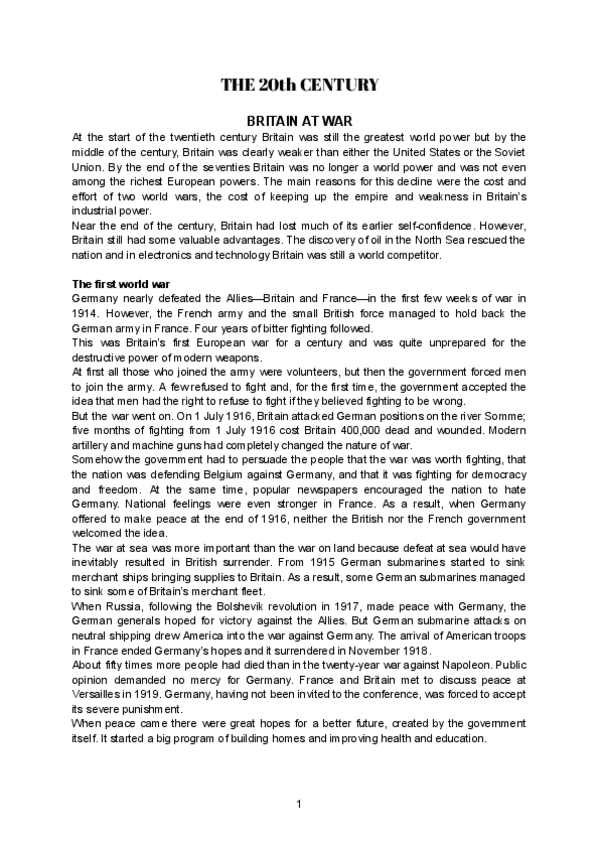 THE 20th CENTURY

BRITAIN AT WAR

At the start of the twentieth century Britain was still the greatest world power but by the middle of the century, Britain was clearly weaker than either the United States or the Soviet Union. By the end of the seventies Britain was no longer a world power and was not even among the richest European powers. The main reasons for this decline were the cost and effort of two world wars, the cost of keeping up the empire and weakness in Britain's industrial power.
Near the end of the century, Britain had lost much of its earlier self-confidence. However, Britain still had some valuable advantages. The discovery of oil in the North Sea rescued the nation and in electronics and technology Britain was still a world competitor.

The first world war
Germany nearly defeated the Allies—Britain and France—in the first few weeks of war in 1914. However, the French army and the small British force managed to hold back the German army in France. Four years of bitter fighting followed.
This was Britain's first European war for a century and was quite unprepared for the destructive power of modern weapons.
At first all those who joined the army were volunteers, but then the government forced men to join the army. A few refused to fight and, for the first time, the government accepted the idea that men had the right to refuse to fight if they believed fighting to be wrong.
But the war went on. On 1 July 1916, Britain attacked German positions on the river Somme; five months of fighting from 1 July 1916 cost Britain 400,000 dead and wounded. Modern artillery and machine guns had completely changed the nature of war.
Somehow the government had to persuade the people that the war was worth fighting, that the nation was defending Belgium against Germany, and that it was fighting for democracy and freedom. At the same time, popular newspapers encouraged the nation to hate Germany. National feelings were even stronger in France. As a result, when Germany offered to make peace at the end of 1916, neither the British nor the French government welcomed the idea.
The war at sea was more important than the war on land because defeat at sea would have inevitably resulted in British surrender. From 1915 German submarines started to sink merchant ships bringing supplies to Britain. As a result, some German submarines managed to sink some of Britain's merchant fleet.
When Russia, following the Bolshevik revolution in 1917, made peace with Germany, the German generals hoped for victory against the Allies. But German submarine attacks on neutral shipping drew America into the war against Germany. The arrival of American troops in France ended Germany's hopes and it surrendered in November 1918.
About fifty times more people had died than in the twenty-year war against Napoleon. Public opinion demanded no mercy for Germany. France and Britain met to discuss peace at Versailles in 1919. Germany, having not been invited to the conference, was forced to accept its severe punishment.
When peace came there were great hopes for a better future, created by the government itself. It started a big program of building homes and improving health and education.

1